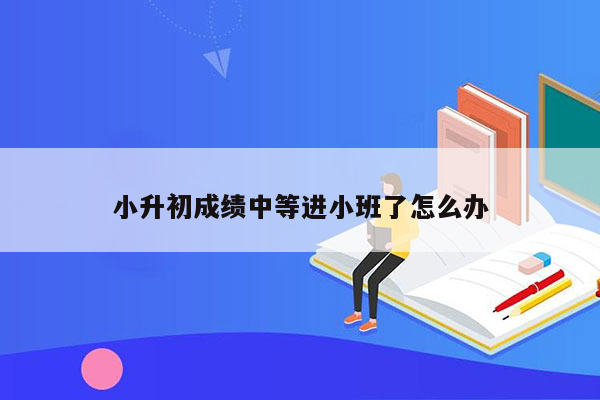 小升初成绩中等进小班了怎么办